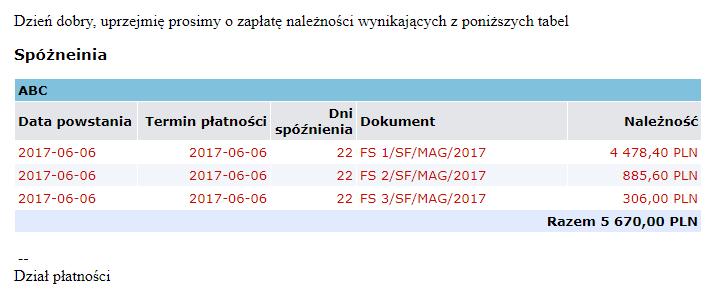 Dzień dobry, uprzejmię prosimy o zapłatę należności wynikających z poniższych tabel

Spóżneinia

ABC

| Data powstania | Termin płatności | Dni spóźnienia | Dokument | Należność |
|---|---|---|---|---|
| 2017-06-06 | 2017-06-06 | 22 | FS 1/SF/MAG/2017 | 4 478,40 PLN |
| 2017-06-06 | 2017-06-06 | 22 | FS 2/SF/MAG/2017 | 885,60 PLN |
| 2017-06-06 | 2017-06-06 | 22 | FS 3/SF/MAG/2017 | 306,00 PLN |
| | | | | Razem 5 670,00 PLN |

--
Dział płatności